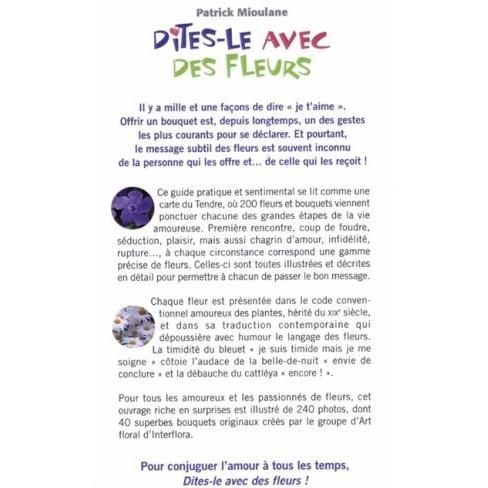 Patrick Mioulane

DITES-LE AVEC DES FLEURS

Il y a mille et une façons de dire « je t'aime ». Offrir un bouquet est, depuis longtemps, un des gestes les plus courants pour se déclarer. Et pourtant, le message subtil des fleurs est souvent inconnu de la personne qui les offre et... de celle qui les reçoit !

Ce guide pratique et sentimental se lit comme une carte du Tendre, où 200 fleurs et bouquets viennent ponctuer chacune des grandes étapes de la vie amoureuse. Première rencontre, coup de foudre, séduction, plaisir, mais aussi chagrin d'amour, infidélité, rupture..., à chaque circonstance correspond une gamme précise de fleurs. Celles-ci sont toutes illustrées et décrites en détail pour permettre à chacun de passer le bon message.

Chaque fleur est présentée dans le code conventionnel amoureux des plantes, hérité du XIXe siècle, et dans sa traduction contemporaine qui dépoussière avec humour le langage des fleurs. La timidité du bleuet « je suis timide mais je me soigne » côtoie l'audace de la belle-de-nuit « envie de conclure » et la débauche du cattléya « encore ! ».

Pour tous les amoureux et les passionnés de fleurs, cet ouvrage riche en surprises est illustré de 240 photos, dont 40 superbes bouquets originaux créés par le groupe d'Art floral d'Interflora.

Pour conjuguer l'amour à tous les temps, Dites-le avec des fleurs !